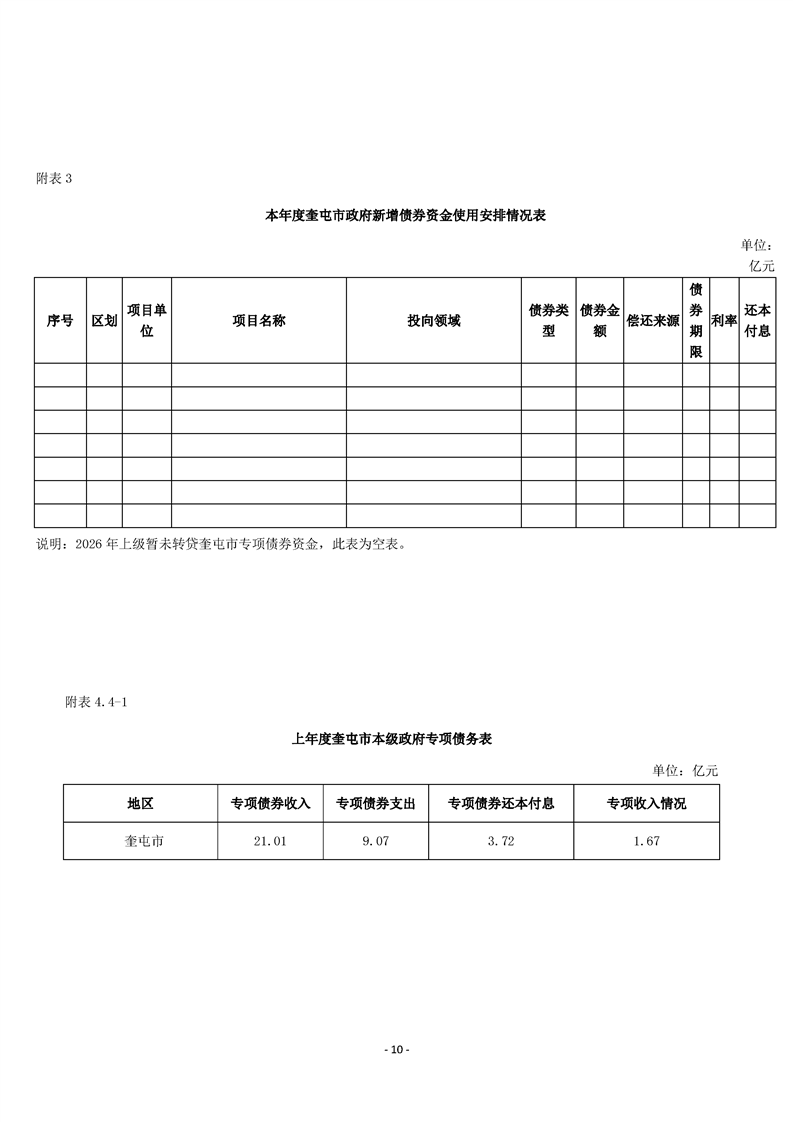 附表3

本年度奎屯市政府新增债券资金使用安排情况表

单位：亿元

| 序号 | 区划 | 项目单位 | 项目名称 | 投向领域 | 债券类型 | 债券金额 | 偿还来源 | 债券期限 | 利率 | 还本付息 |
|---|---|---|---|---|---|---|---|---|---|---|
| | | | | | | | | | | |
| | | | | | | | | | | |
| | | | | | | | | | | |
| | | | | | | | | | | |
| | | | | | | | | | | |
| | | | | | | | | | | |
| | | | | | | | | | | |

说明：2026年上级暂未转贷奎屯市专项债券资金，此表为空表。

附表4.4-1

上年度奎屯市本级政府专项债务表

单位：亿元

| 地区 | 专项债券收入 | 专项债券支出 | 专项债券还本付息 | 专项收入情况 |
|---|---|---|---|---|
| 奎屯市 | 21.01 | 9.07 | 3.72 | 1.67 |

- 10 -